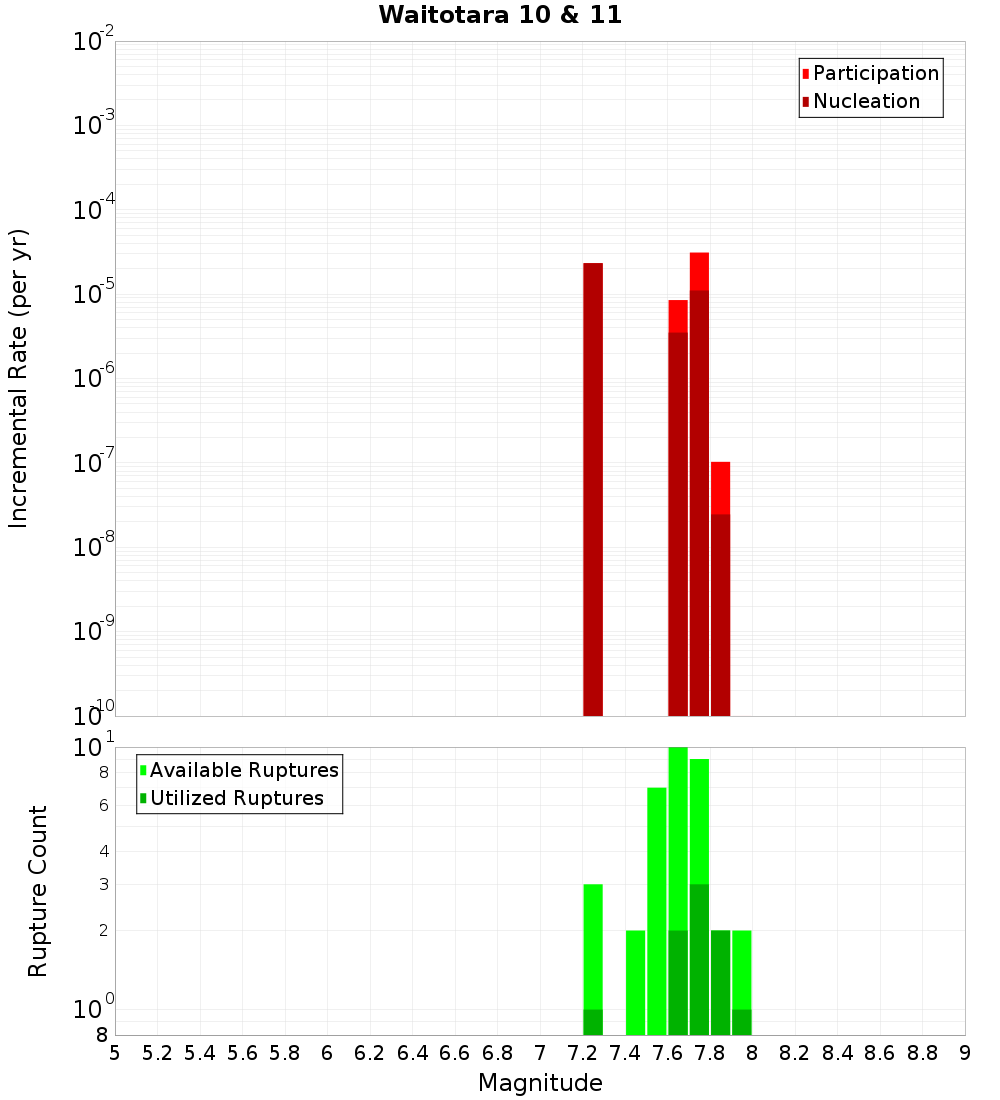 Waitotara 10 & 11

Participation
Nucleation

Incremental Rate (per yr)

$10^{-2}$
$10^{-3}$
$10^{-4}$
$10^{-5}$
$10^{-6}$
$10^{-7}$
$10^{-8}$
$10^{-9}$
$10^{-10}$

Available Ruptures
Utilized Ruptures

Rupture Count

$10^{1}$
8
6
4
3
2
$10^{0}$
8

5 5.2 5.4 5.6 5.8 6 6.2 6.4 6.6 6.8 7 7.2 7.4 7.6 7.8 8 8.2 8.4 8.6 8.8 9

Magnitude